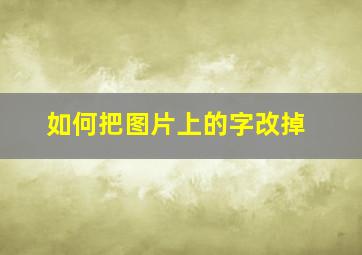 如何把图片上的字改掉